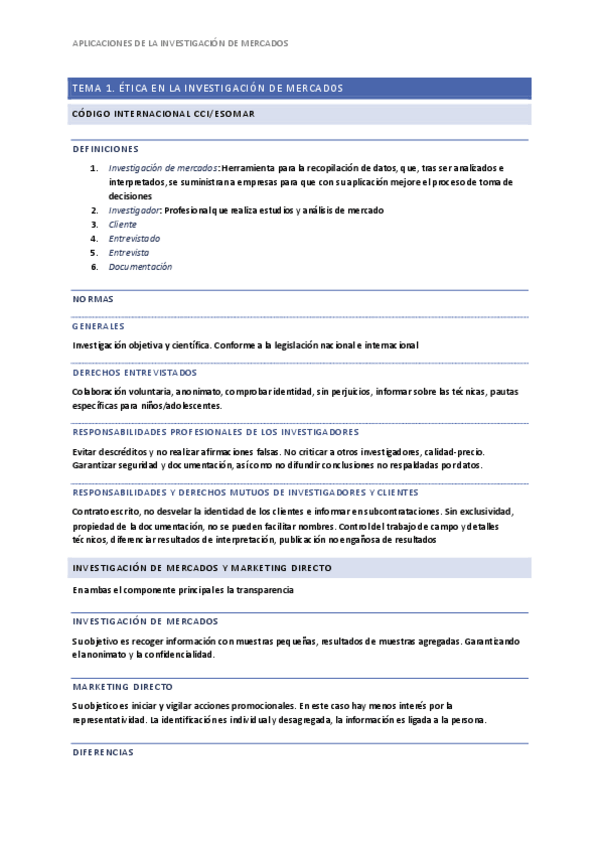 APLICACIONES DE LA INVESTIGACIÓN DE MERCADOS

TEMA 1. ÉTICA EN LA INVESTIGACIÓN DE MERCADOS

CÓDIGO INTERNACIONAL CCI/ESOMAR

DEFINICIONES

1. Investigación de mercados: Herramienta para la recopilación de datos, que, tras ser analizados e interpretados, se suministran a empresas para que con su aplicación mejore el proceso de toma de decisiones
2. Investigador: Profesional que realiza estudios y análisis de mercado
3. Cliente
4. Entrevistado
5. Entrevista
6. Documentación

NORMAS

GENERALES

Investigación objetiva y científica. Conforme a la legislación nacional e internacional

DERECHOS ENTREVISTADOS

Colaboración voluntaria, anonimato, comprobar identidad, sin perjuicios, informar sobre las técnicas, pautas específicas para niños/adolescentes.

RESPONSABILIDADES PROFESIONALES DE LOS INVESTIGADORES

Evitar descréditos y no realizar afirmaciones falsas. No criticar a otros investigadores, calidad-precio. Garantizar seguridad y documentación, así como no difundir conclusiones no respaldadas por datos.

RESPONSABILIDADES Y DERECHOS MUTUOS DE INVESTIGADORES Y CLIENTES

Contrato escrito, no desvelar la identidad de los clientes e informar en subcontrataciones. Sin exclusividad, propiedad de la documentación, no se pueden facilitar nombres. Control del trabajo de campo y detalles técnicos, diferenciar resultados de interpretación, publicación no engañosa de resultados

INVESTIGACIÓN DE MERCADOS Y MARKETING DIRECTO

En ambas el componente principal es la transparencia

INVESTIGACIÓN DE MERCADOS

Su objetivo es recoger información con muestras pequeñas, resultados de muestras agregadas. Garantizando el anonimato y la confidencialidad.

MARKETING DIRECTO

Su objetivo es iniciar y vigilar acciones promocionales. En este caso hay menos interés por la representatividad. La identificación es individual y desagregada, la información es ligada a la persona.

DIFERENCIAS